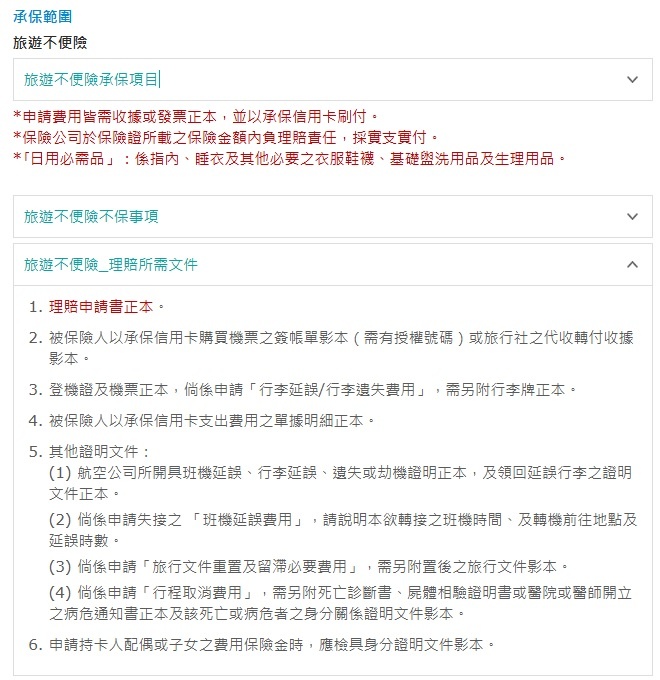 承保範圍

旅遊不便險

旅遊不便險承保項目

*申請費用皆需收據或發票正本，並以承保信用卡刷付。
*保險公司於保險證所載之保險金額內負理賠責任，採實支實付。
*「日用必需品」：係指內、睡衣及其他必要之衣服鞋襪、基礎盥洗用品及生理用品。

旅遊不便險不保事項

旅遊不便險_理賠所需文件

1. 理賠申請書正本。

2. 被保險人以承保信用卡購買機票之簽帳單影本（需有授權號碼）或旅行社之代收轉付收據影本。

3. 登機證及機票正本，倘係申請「行李延誤/行李遺失費用」，需另附行李牌正本。

4. 被保險人以承保信用卡支出費用之單據明細正本。

5. 其他證明文件：
(1) 航空公司所開具班機延誤、行李延誤、遺失或劫機證明正本，及領回延誤行李之證明文件正本。
(2) 倘係申請失接之 「班機延誤費用」，請說明本欲轉接之班機時間、及轉機前往地點及延誤時數。
(3) 倘係申請「旅行文件重置及留滯必要費用」，需另附置後之旅行文件影本。
(4) 倘係申請「行程取消費用」，需另附死亡診斷書、屍體相驗證明書或醫院或醫師開立之病危通知書正本及該死亡或病危者之身分關係證明文件影本。

6. 申請持卡人配偶或子女之費用保險金時，應檢具身分證明文件影本。